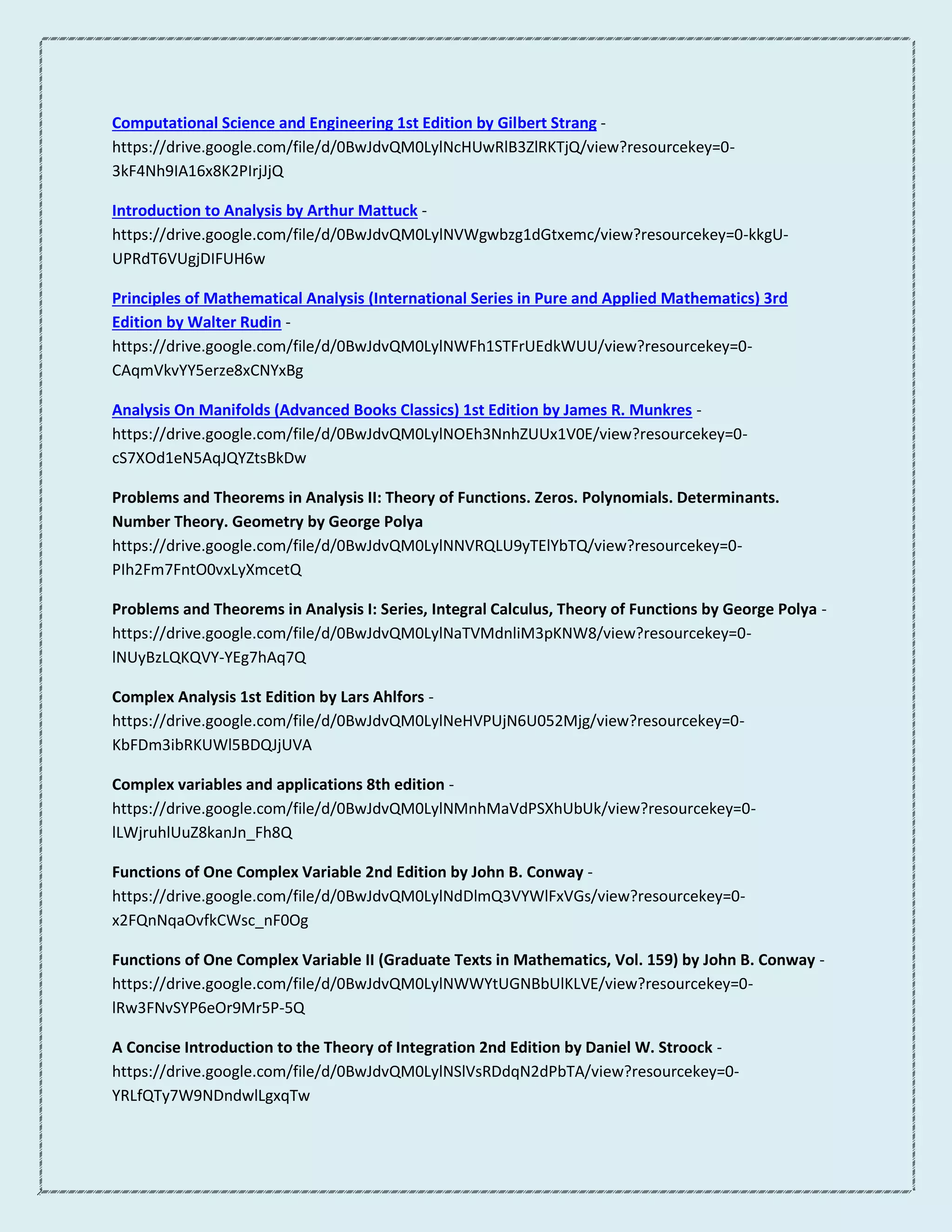 Computational Science and Engineering 1st Edition by Gilbert Strang - https://drive.google.com/file/d/0BwJdvQM0LylNcHUwRlB3ZlRKTjQ/view?resourcekey=0-3kF4Nh9IA16x8K2PIrjJjQ

Introduction to Analysis by Arthur Mattuck - https://drive.google.com/file/d/0BwJdvQM0LylNVWgwbzg1dGtxemc/view?resourcekey=0-kkgU-UPRdT6VUgjDIFUH6w

Principles of Mathematical Analysis (International Series in Pure and Applied Mathematics) 3rd Edition by Walter Rudin - https://drive.google.com/file/d/0BwJdvQM0LylNWFh1STFrUEdkWUU/view?resourcekey=0-CAqmVkvYY5erze8xCNYxBg

Analysis On Manifolds (Advanced Books Classics) 1st Edition by James R. Munkres - https://drive.google.com/file/d/0BwJdvQM0LylNOEh3NnhZUUx1V0E/view?resourcekey=0-cS7XOd1eN5AqJQYZtsBkDw

Problems and Theorems in Analysis II: Theory of Functions. Zeros. Polynomials. Determinants. Number Theory. Geometry by George Polya
https://drive.google.com/file/d/0BwJdvQM0LylNNVRQLU9yTElYbTQ/view?resourcekey=0-PIh2Fm7FntO0vxLyXmcetQ

Problems and Theorems in Analysis I: Series, Integral Calculus, Theory of Functions by George Polya - https://drive.google.com/file/d/0BwJdvQM0LylNaTVMdnliM3pKNW8/view?resourcekey=0-lNUyBzLQKQVY-YEg7hAq7Q

Complex Analysis 1st Edition by Lars Ahlfors - https://drive.google.com/file/d/0BwJdvQM0LylNeHVPUjN6U052Mjg/view?resourcekey=0-KbFDm3ibRKUWl5BDQJjUVA

Complex variables and applications 8th edition - https://drive.google.com/file/d/0BwJdvQM0LylNMnhMaVdPSXhUbUk/view?resourcekey=0-lLWjruhlUuZ8kanJn_Fh8Q

Functions of One Complex Variable 2nd Edition by John B. Conway - https://drive.google.com/file/d/0BwJdvQM0LylNdDlmQ3VYWlFxVGs/view?resourcekey=0-x2FQnNqaOvfkCWsc_nF0Og

Functions of One Complex Variable II (Graduate Texts in Mathematics, Vol. 159) by John B. Conway - https://drive.google.com/file/d/0BwJdvQM0LylNWWYtUGNBbUlKLVE/view?resourcekey=0-lRw3FNvSYP6eOr9Mr5P-5Q

A Concise Introduction to the Theory of Integration 2nd Edition by Daniel W. Stroock - https://drive.google.com/file/d/0BwJdvQM0LylNSlVsRDdqN2dPbTA/view?resourcekey=0-YRLfQTy7W9NDndwlLgxqTw